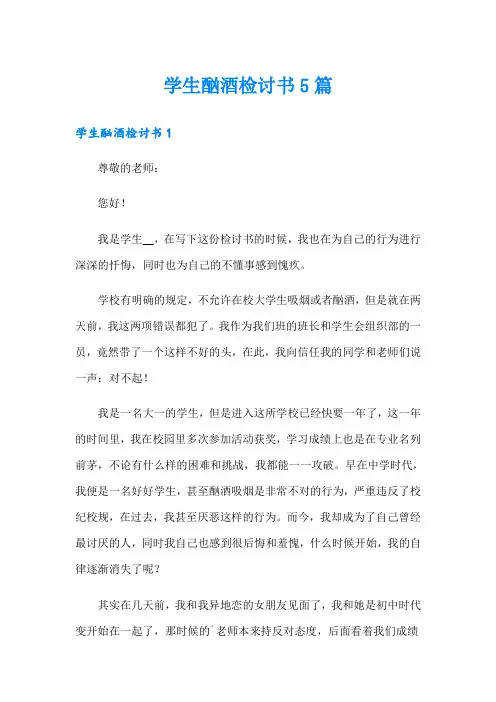 学生酗酒检讨书5篇

学生酗酒检讨书1

尊敬的老师：

您好！

我是学生__，在写下这份检讨书的时候，我也在为自己的行为进行深深的忏悔，同时也为自己的不懂事感到愧疚。

学校有明确的规定，不允许在校大学生吸烟或者酗酒，但是就在两天前，我这两项错误都犯了。我作为我们班的班长和学生会组织部的一员，竟然带了一个这样不好的头，在此，我向信任我的同学和老师们说一声：对不起！

我是一名大一的学生，但是进入这所学校已经快要一年了，这一年的时间里，我在校园里多次参加活动获奖，学习成绩上也是在专业名列前茅，不论有什么样的困难和挑战，我都能一一攻破。早在中学时代，我便是一名好好学生，甚至酗酒吸烟是非常不对的行为，严重违反了校纪校规，在过去，我甚至厌恶这样的行为。而今，我却成为了自己曾经最讨厌的人，同时我自己也感到很后悔和羞愧，什么时候开始，我的自律逐渐消失了呢？

其实在几天前，我和我异地恋的女朋友见面了，我和她是初中时代变开始在一起了，那时候的`老师本来持反对态度，后面看着我们成绩